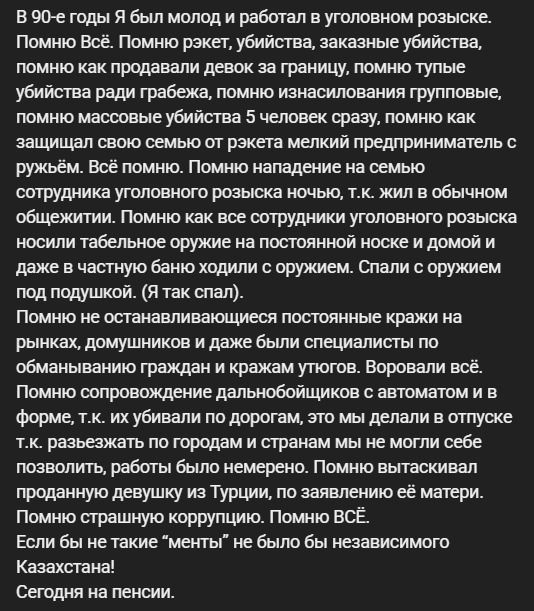 В 90-е годы Я был молод и работал в уголовном розыске. Помню Всё. Помню рэкет, убийства, заказные убийства, помню как продавали девок за границу, помню тупые убийства ради грабежа, помню изнасилования групповые, помню массовые убийства 5 человек сразу, помню как защищал свою семью от рэкета мелкий предприниматель с ружьём. Всё помню. Помню нападение на семью сотрудника уголовного розыска ночью, т.к. жил в обычном общежитии. Помню как все сотрудники уголовного розыска носили табельное оружие на постоянной носке и домой и даже в частную баню ходили с оружием. Спали с оружием под подушкой. (Я так спал).
Помню не останавливающиеся постоянные кражи на рынках, домушников и даже были специалисты по обманыванию граждан и кражам утюгов. Воровали всё. Помню сопровождение дальнобойщиков с автоматом и в форме, т.к. их убивали по дорогам, это мы делали в отпуске т.к. разьезжать по городам и странам мы не могли себе позволить, работы было немерено. Помню вытаскивал проданную девушку из Турции, по заявлению её матери. Помню страшную коррупцию. Помню ВСЁ.
Если бы не такие "менты" не было бы независимого Казахстана!
Сегодня на пенсии.